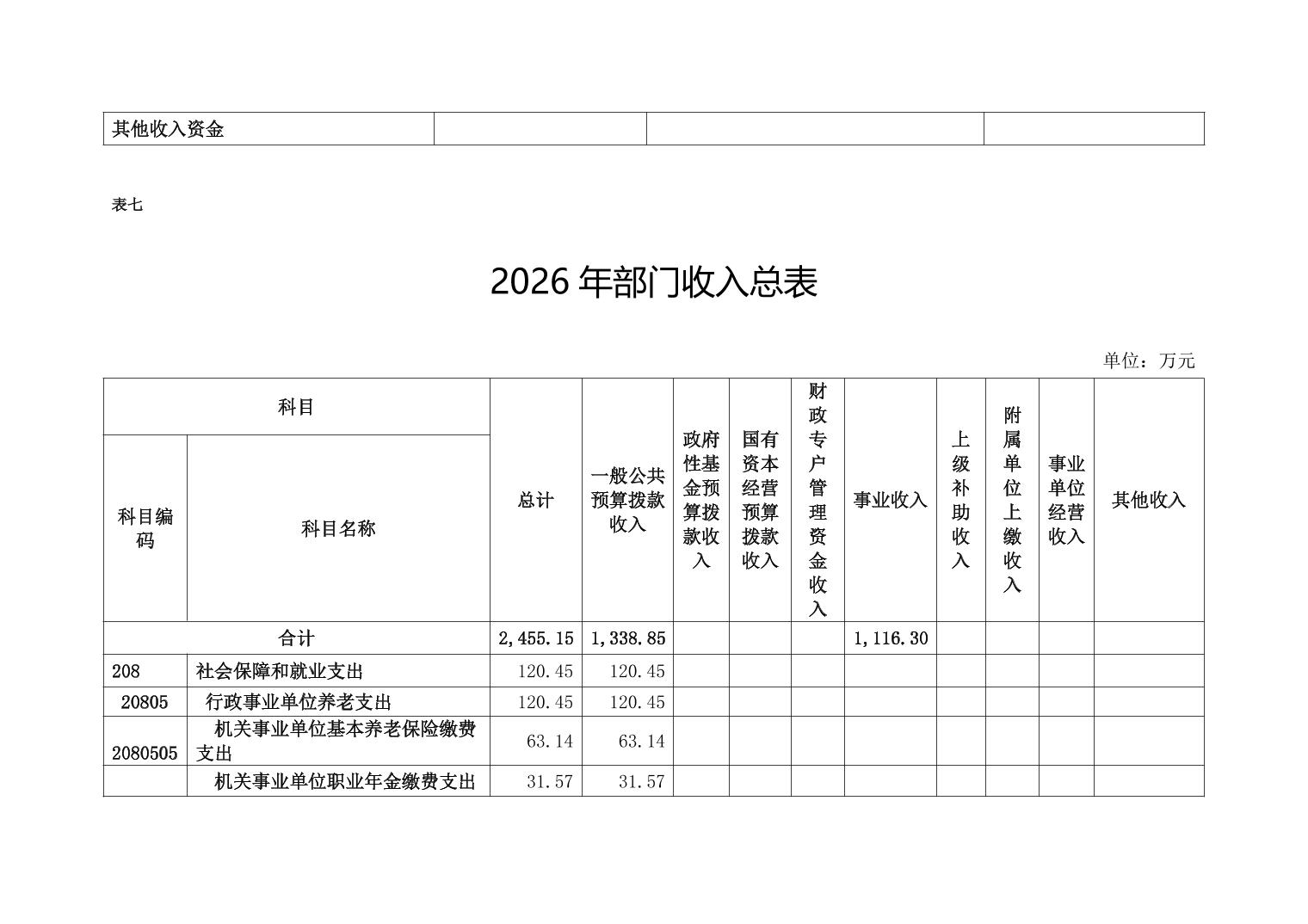 | 其他收入资金 | | | |
|---|---|---|---|

表七

2026 年部门收入总表

单位：万元

| 科目编码 | 科目名称 | 总计 | 一般公共预算拨款收入 | 政府性基金预算拨款收入 | 国有资本经营预算拨款收入 | 财政专户管理资金收入 | 事业收入 | 上级补助收入 | 附属单位上缴收入 | 事业单位经营收入 | 其他收入 |
|---|---|---|---|---|---|---|---|---|---|---|---|
| 合计 | | 2,455.15 | 1,338.85 | | | | 1,116.30 | | | | |
| 208 | 社会保障和就业支出 | 120.45 | 120.45 | | | | | | | | |
| 20805 | 行政事业单位养老支出 | 120.45 | 120.45 | | | | | | | | |
| 2080505 | 机关事业单位基本养老保险缴费支出 | 63.14 | 63.14 | | | | | | | | |
| | 机关事业单位职业年金缴费支出 | 31.57 | 31.57 | | | | | | | | |